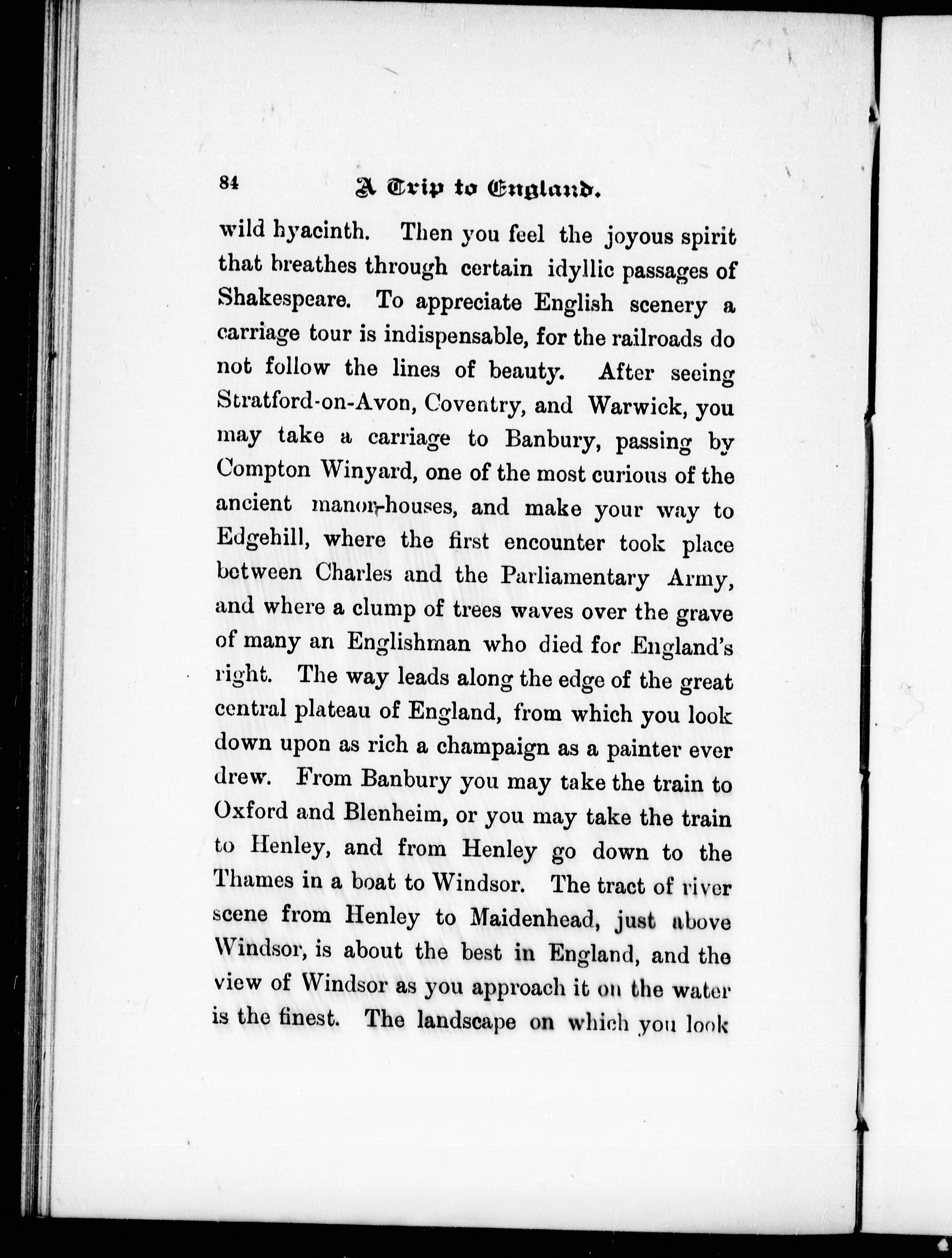 84 A Trip to England.

wild hyacinth. Then you feel the joyous spirit that breathes through certain idyllic passages of Shakespeare. To appreciate English scenery a carriage tour is indispensable, for the railroads do not follow the lines of beauty. After seeing Stratford-on-Avon, Coventry, and Warwick, you may take a carriage to Banbury, passing by Compton Winyard, one of the most curious of the ancient manor-houses, and make your way to Edgehill, where the first encounter took place between Charles and the Parliamentary Army, and where a clump of trees waves over the grave of many an Englishman who died for England's right. The way leads along the edge of the great central plateau of England, from which you look down upon as rich a champaign as a painter ever drew. From Banbury you may take the train to Oxford and Blenheim, or you may take the train to Henley, and from Henley go down to the Thames in a boat to Windsor. The tract of river scene from Henley to Maidenhead, just above Windsor, is about the best in England, and the view of Windsor as you approach it on the water is the finest. The landscape on which you look